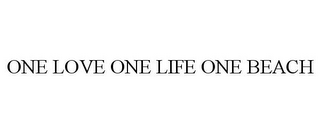 ONE LOVE ONE LIFE ONE BEACH